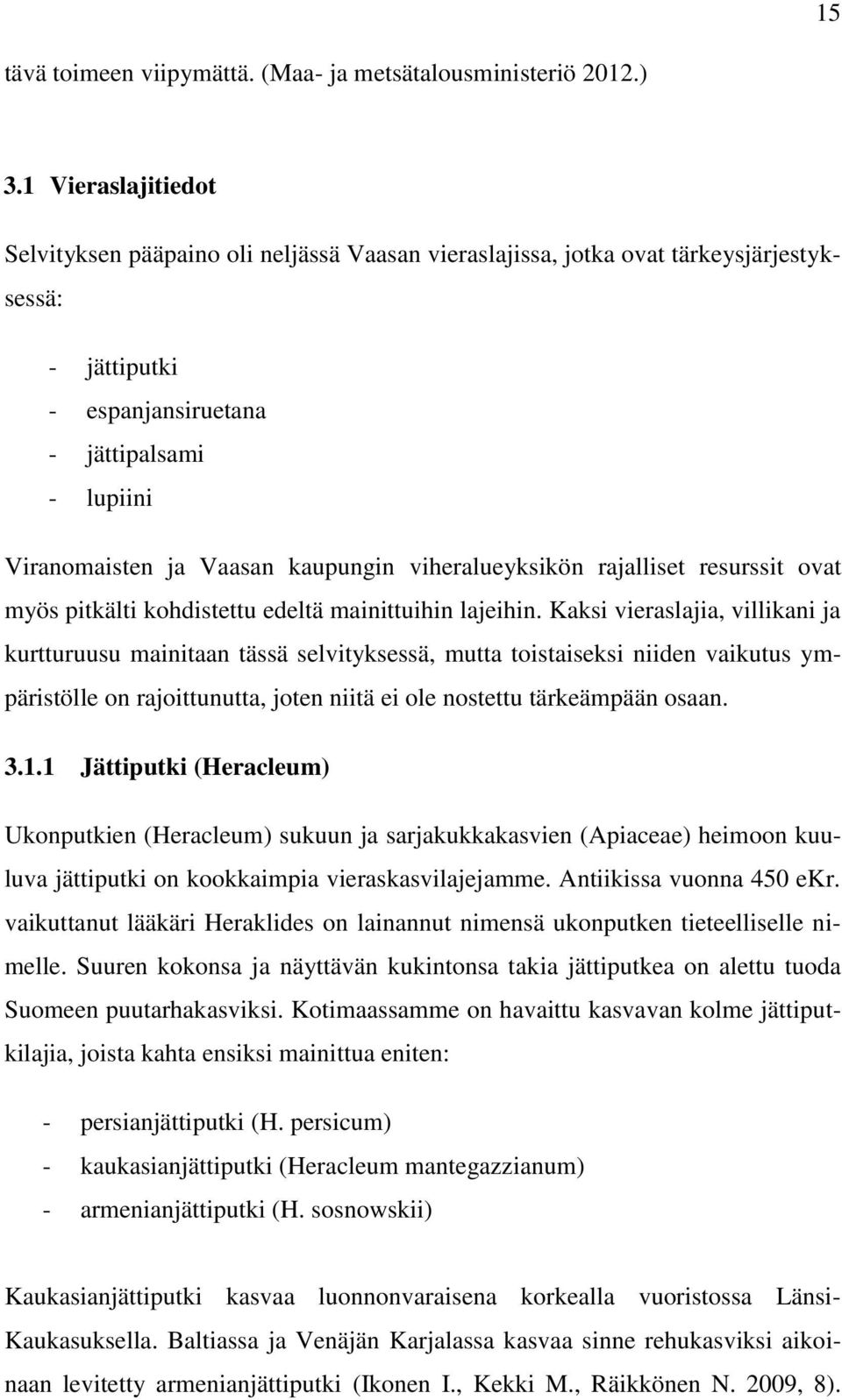 15

tävä toimeen viipymättä. (Maa- ja metsätalousministeriö 2012.)

3.1 Vieraslajitiedot

Selvityksen pääpaino oli neljässä Vaasan vieraslajissa, jotka ovat tärkeysjärjestyksessä:

- jättiputki
- espanjansiruetana
- jättipalsami
- lupiini

Viranomaisten ja Vaasan kaupungin viheralueyksikön rajalliset resurssit ovat myös pitkälti kohdistettu edeltä mainittuihin lajeihin. Kaksi vieraslajia, villikani ja kurtturuusu mainitaan tässä selvityksessä, mutta toistaiseksi niiden vaikutus ympäristölle on rajoittunutta, joten niitä ei ole nostettu tärkeämpään osaan.

3.1.1 Jättiputki (Heracleum)

Ukonputkien (Heracleum) sukuun ja sarjakukkakasvien (Apiaceae) heimoon kuuluva jättiputki on kookkaimpia vieraskasvilajejamme. Antiikissa vuonna 450 eKr. vaikuttanut lääkäri Heraklides on lainannut nimensä ukonputken tieteelliselle nimelle. Suuren kokonsa ja näyttävän kukintonsa takia jättiputkea on alettu tuoda Suomeen puutarhakasviksi. Kotimaassamme on havaittu kasvavan kolme jättiputkilajia, joista kahta ensiksi mainittua eniten:

- persianjättiputki (H. persicum)
- kaukasianjättiputki (Heracleum mantegazzianum)
- armenianjättiputki (H. sosnowskii)

Kaukasianjättiputki kasvaa luonnonvaraisena korkealla vuoristossa Länsi-Kaukasuksella. Baltiassa ja Venäjän Karjalassa kasvaa sinne rehukasviksi aikoinaan levitetty armenianjättiputki (Ikonen I., Kekki M., Räikkönen N. 2009, 8).